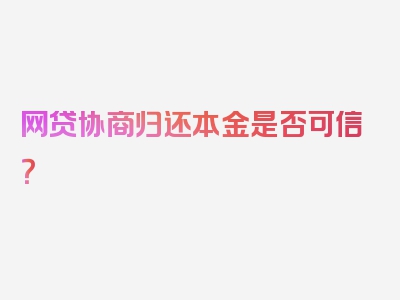 网贷协商归还本金是否可信？